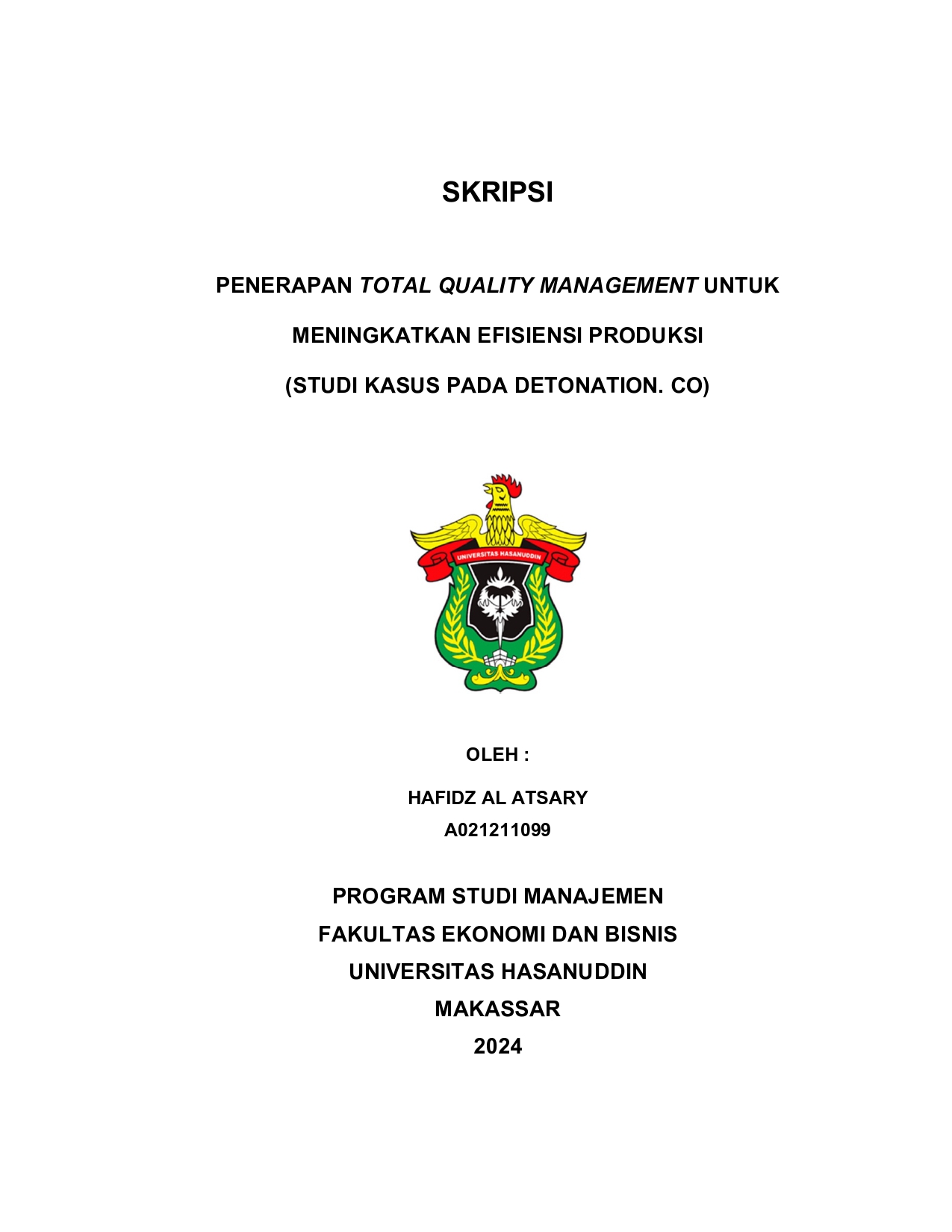 SKRIPSI

PENERAPAN TOTAL QUALITY MANAGEMENT UNTUK MENINGKATKAN EFISIENSI PRODUKSI (STUDI KASUS PADA DETONATION. CO)

UNIVERSITAS HASANUDDIN

OLEH :

HAFIDZ AL ATSARY
A021211099

PROGRAM STUDI MANAJEMEN
FAKULTAS EKONOMI DAN BISNIS
UNIVERSITAS HASANUDDIN
MAKASSAR
2024